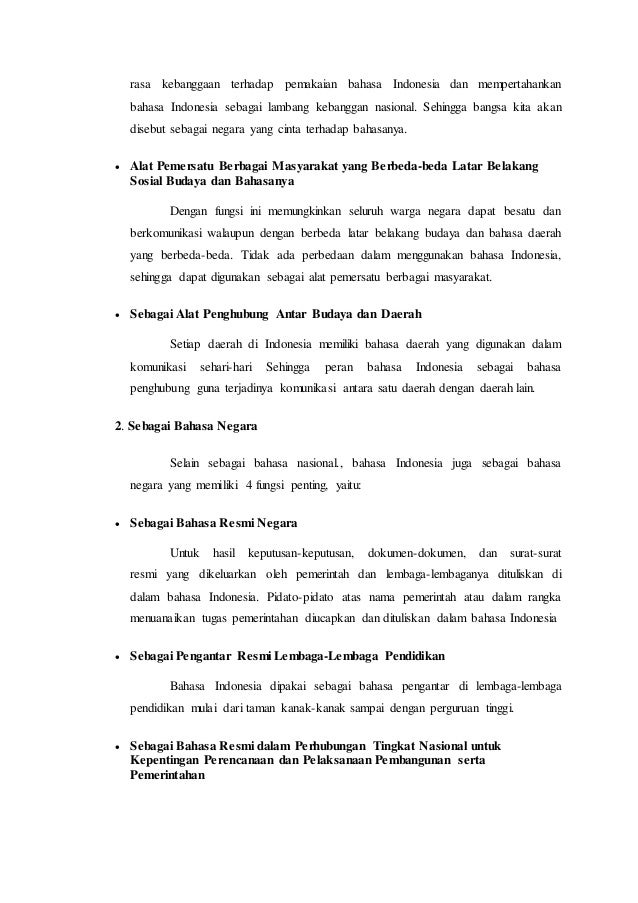 rasa kebanggaan terhadap pemakaian bahasa Indonesia dan mempertahankan bahasa Indonesia sebagai lambang kebanggan nasional. Sehingga bangsa kita akan disebut sebagai negara yang cinta terhadap bahasanya.

• Alat Pemersatu Berbagai Masyarakat yang Berbeda-beda Latar Belakang Sosial Budaya dan Bahasanya

Dengan fungsi ini memungkinkan seluruh warga negara dapat besatu dan berkomunikasi walaupun dengan berbeda latar belakang budaya dan bahasa daerah yang berbeda-beda. Tidak ada perbedaan dalam menggunakan bahasa Indonesia, sehingga dapat digunakan sebagai alat pemersatu berbagai masyarakat.

• Sebagai Alat Penghubung Antar Budaya dan Daerah

Setiap daerah di Indonesia memiliki bahasa daerah yang digunakan dalam komunikasi sehari-hari Sehingga peran bahasa Indonesia sebagai bahasa penghubung guna terjadinya komunikasi antara satu daerah dengan daerah lain.

2. Sebagai Bahasa Negara

Selain sebagai bahasa nasional., bahasa Indonesia juga sebagai bahasa negara yang memiliki 4 fungsi penting, yaitu:

• Sebagai Bahasa Resmi Negara

Untuk hasil keputusan-keputusan, dokumen-dokumen, dan surat-surat resmi yang dikeluarkan oleh pemerintah dan lembaga-lembaganya dituliskan di dalam bahasa Indonesia. Pidato-pidato atas nama pemerintah atau dalam rangka menuanaikan tugas pemerintahan diucapkan dan dituliskan dalam bahasa Indonesia

• Sebagai Pengantar Resmi Lembaga-Lembaga Pendidikan

Bahasa Indonesia dipakai sebagai bahasa pengantar di lembaga-lembaga pendidikan mulai dari taman kanak-kanak sampai dengan perguruan tinggi.

• Sebagai Bahasa Resmi dalam Perhubungan Tingkat Nasional untuk Kepentingan Perencanaan dan Pelaksanaan Pembangunan serta Pemerintahan